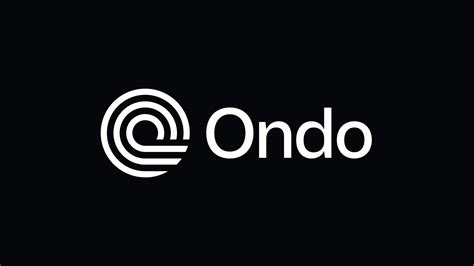 Ondo